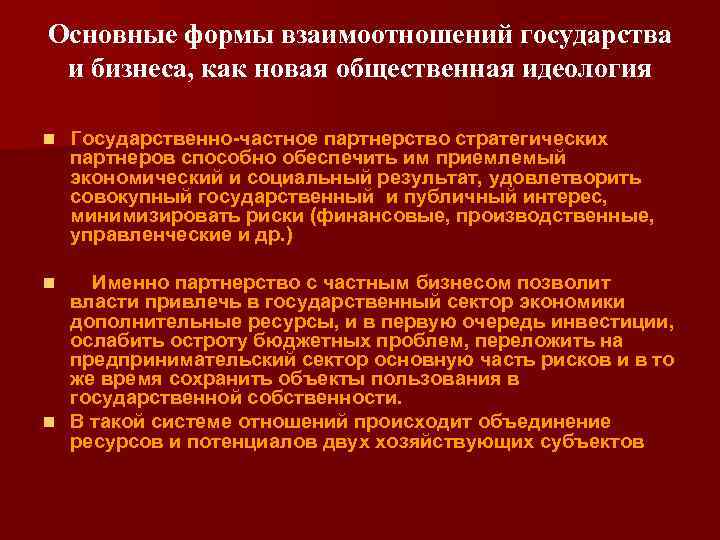 Основные формы взаимоотношений государства и бизнеса, как новая общественная идеология

Государственно-частное партнерство стратегических партнеров способно обеспечить им приемлемый экономический и социальный результат, удовлетворить совокупный государственный и публичный интерес, минимизировать риски (финансовые, производственные, управленческие и др.)

Именно партнерство с частным бизнесом позволит власти привлечь в государственный сектор экономики дополнительные ресурсы, и в первую очередь инвестиции, ослабить остроту бюджетных проблем, переложить на предпринимательский сектор основную часть рисков и в то же время сохранить объекты пользования в государственной собственности.

В такой системе отношений происходит объединение ресурсов и потенциалов двух хозяйствующих субъектов